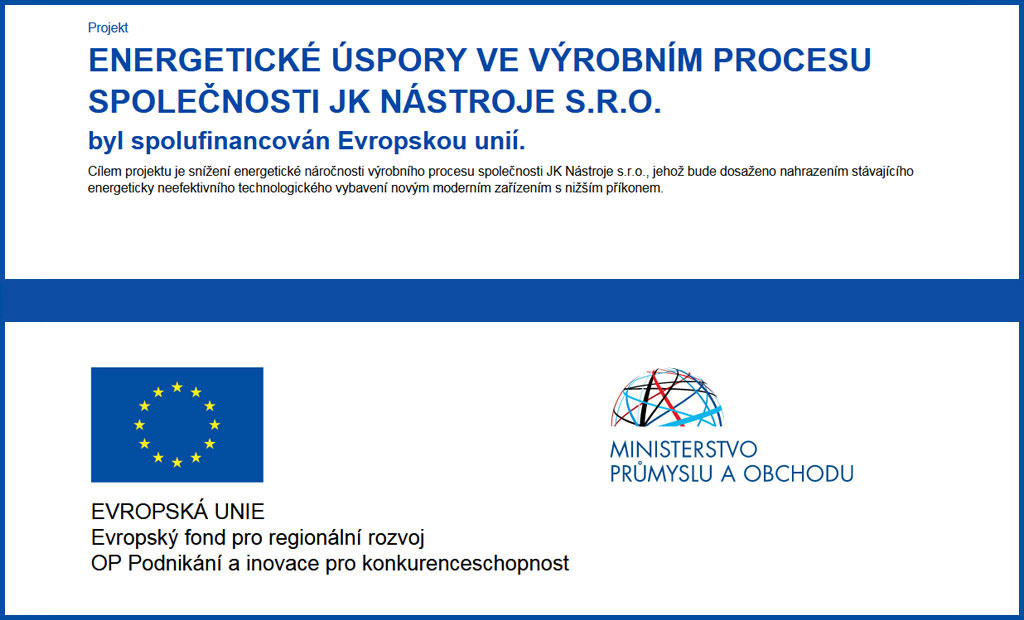 Projekt

ENERGETICKÉ ÚSPORY VE VÝROBNÍM PROCESU SPOLEČNOSTI JK NÁSTROJE S.R.O.

byl spolufinancován Evropskou unií.

Cílem projektu je snížení energetické náročnosti výrobního procesu společnosti JK Nástroje s.r.o., jehož bude dosaženo nahrazením stávajícího energeticky neefektivního technologického vybavení novým moderním zařízením s nižším příkonem.

EVROPSKÁ UNIE
Evropský fond pro regionální rozvoj
OP Podnikání a inovace pro konkurenceschopnost

MINISTERSTVO
PRŮMYSLU A OBCHODU